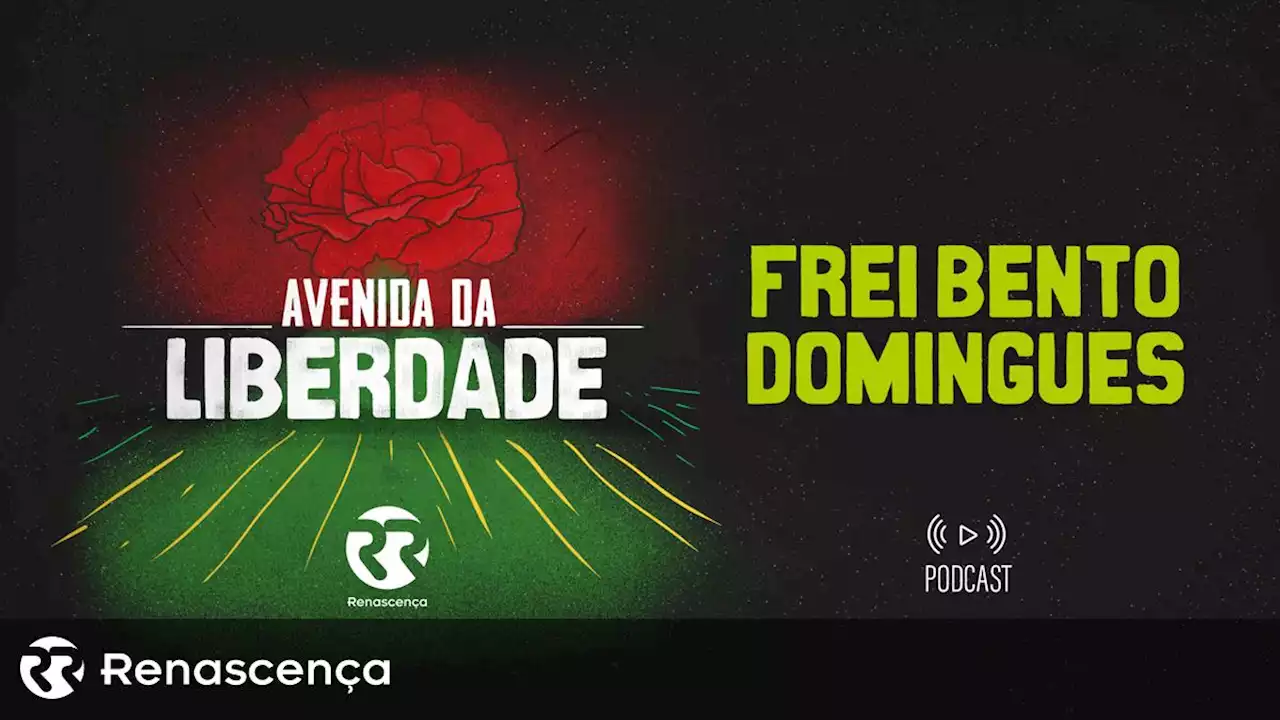 AVENIDA DA
LIBERDADE

Renascença

FREI BENTO
DOMINGUES

PODCAST

Renascença